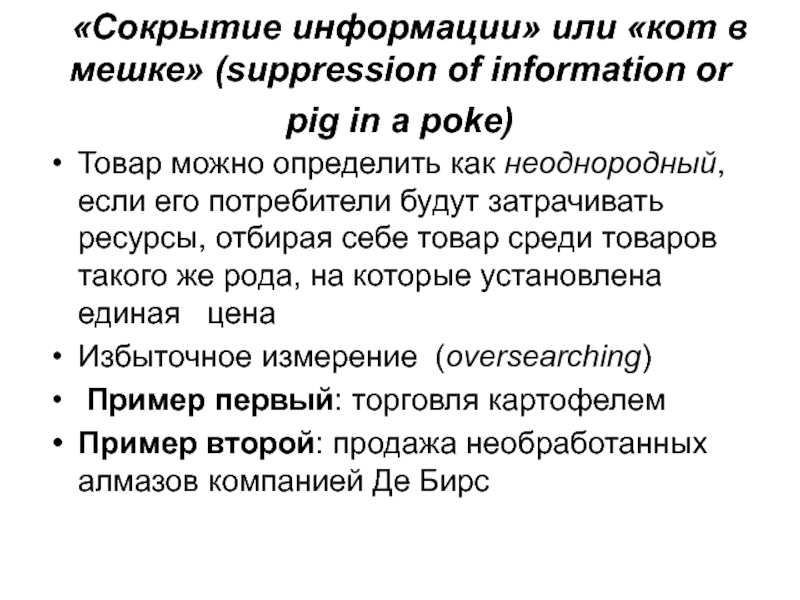 «Сокрытие информации» или «кот в мешке» (suppression of information or pig in a poke)

• Товар можно определить как неоднородный, если его потребители будут затрачивать ресурсы, отбирая себе товар среди товаров такого же рода, на которые установлена единая цена

• Избыточное измерение (oversearching)

• Пример первый: торговля картофелем

• Пример второй: продажа необработанных алмазов компанией Де Бирс